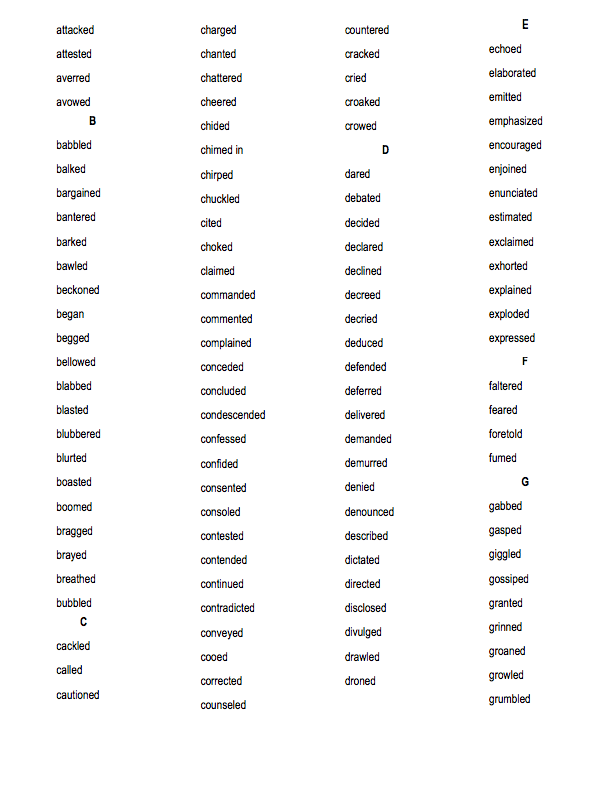 attacked
attested
averred
avowed
B
babbled
balked
bargained
bantered
barked
bawled
beckoned
began
begged
bellowed
blabbed
blasted
blubbered
blurted
boasted
boomed
bragged
brayed
breathed
bubbled
C
cackled
called
cautioned

charged
chanted
chattered
cheered
chided
chimed in
chirped
chuckled
cited
choked
claimed
commanded
commented
complained
conceded
concluded
condescended
confessed
confided
consented
consoled
contested
contended
continued
contradicted
conveyed
cooed
corrected
counseled

countered
cracked
cried
croaked
crowed
D
dared
debated
decided
declared
declined
decreed
decried
deduced
defended
deferred
delivered
demanded
demurred
denied
denounced
described
dictated
directed
disclosed
divulged
drawled
droned

E
echoed
elaborated
emitted
emphasized
encouraged
enjoined
enunciated
estimated
exclaimed
exhorted
explained
exploded
expressed
F
faltered
feared
foretold
fumed
G
gabbed
gasped
giggled
gossiped
granted
grinned
groaned
growled
grumbled